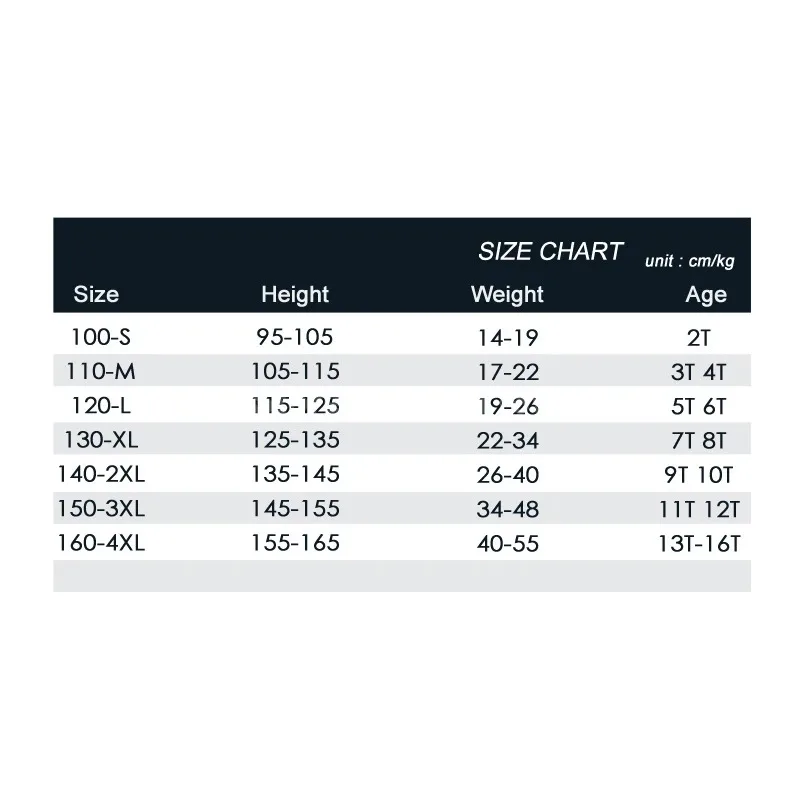 SIZE CHART unit : cm/kg

| Size | Height | Weight | Age |
|---|---|---|---|
| 100-S | 95-105 | 14-19 | 2T |
| 110-M | 105-115 | 17-22 | 3T 4T |
| 120-L | 115-125 | 19-26 | 5T 6T |
| 130-XL | 125-135 | 22-34 | 7T 8T |
| 140-2XL | 135-145 | 26-40 | 9T 10T |
| 150-3XL | 145-155 | 34-48 | 11T 12T |
| 160-4XL | 155-165 | 40-55 | 13T-16T |